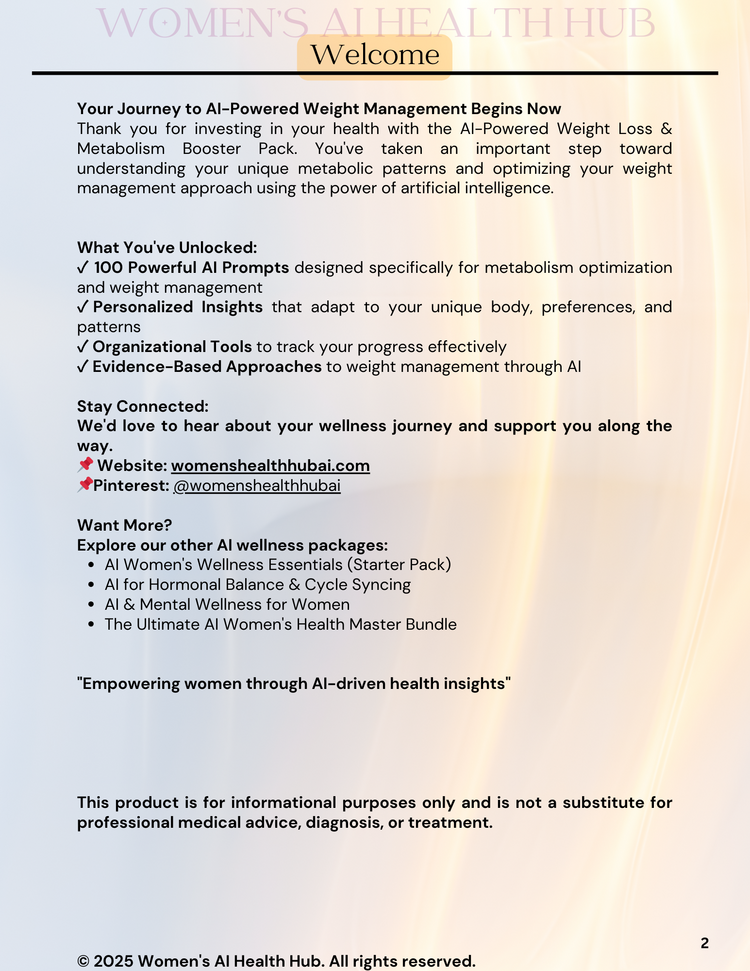 WOMEN'S AI HEALTH HUB
Welcome

Your Journey to AI-Powered Weight Management Begins Now
Thank you for investing in your health with the AI-Powered Weight Loss & Metabolism Booster Pack. You've taken an important step toward understanding your unique metabolic patterns and optimizing your weight management approach using the power of artificial intelligence.

What You've Unlocked:
✓ 100 Powerful AI Prompts designed specifically for metabolism optimization and weight management
✓ Personalized Insights that adapt to your unique body, preferences, and patterns
✓ Organizational Tools to track your progress effectively
✓ Evidence-Based Approaches to weight management through AI

Stay Connected:
We'd love to hear about your wellness journey and support you along the way.
📌 Website: womenshealthhubai.com
📌Pinterest: @womenshealthhubai

Want More?
Explore our other AI wellness packages:
- AI Women's Wellness Essentials (Starter Pack)
- AI for Hormonal Balance & Cycle Syncing
- AI & Mental Wellness for Women
- The Ultimate AI Women's Health Master Bundle

"Empowering women through AI-driven health insights"

This product is for informational purposes only and is not a substitute for professional medical advice, diagnosis, or treatment.

2

© 2025 Women's AI Health Hub. All rights reserved.